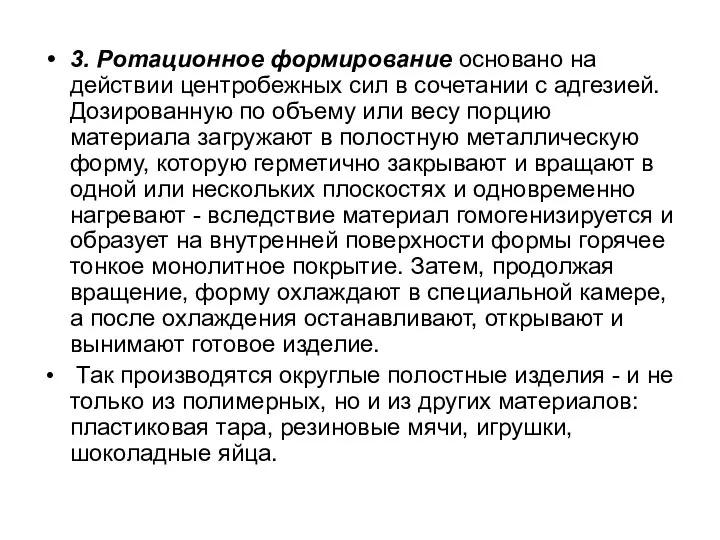 • 3. Ротационное формирование основано на действии центробежных сил в сочетании с адгезией. Дозированную по объему или весу порцию материала загружают в полостную металлическую форму, которую герметично закрывают и вращают в одной или нескольких плоскостях и одновременно нагревают - вследствие материал гомогенизируется и образует на внутренней поверхности формы горячее тонкое монолитное покрытие. Затем, продолжая вращение, форму охлаждают в специальной камере, а после охлаждения останавливают, открывают и вынимают готовое изделие.

• Так производятся округлые полостные изделия - и не только из полимерных, но и из других материалов: пластиковая тара, резиновые мячи, игрушки, шоколадные яйца.